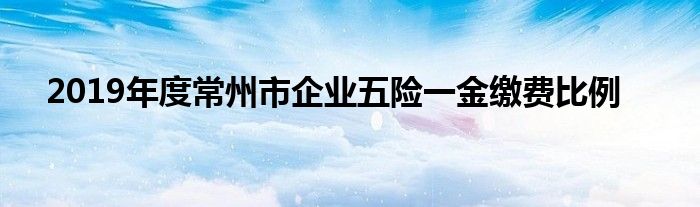 2019年度常州市企业五险一金缴费比例